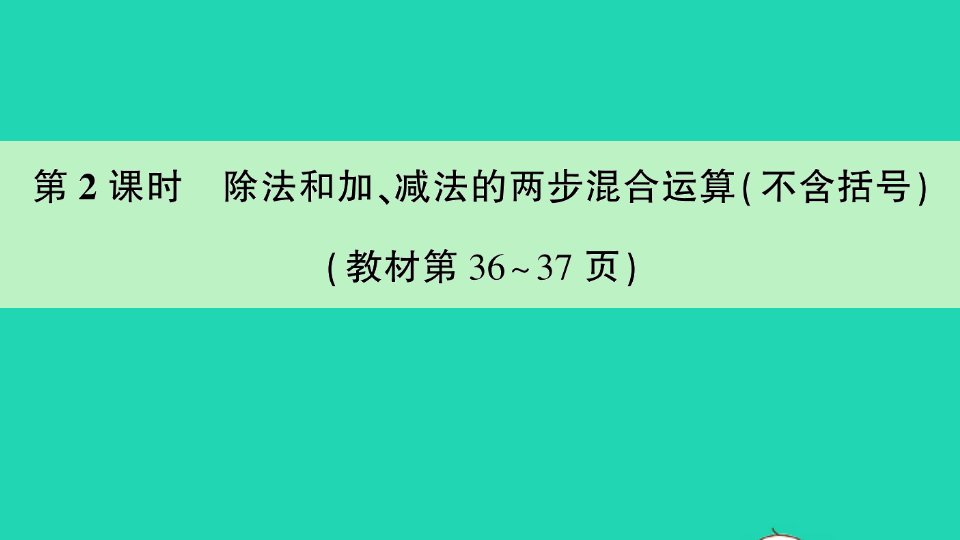 第 2 课时　除法和加、减法的两步混合运算(不含括号)

(教材第 36～37 页)